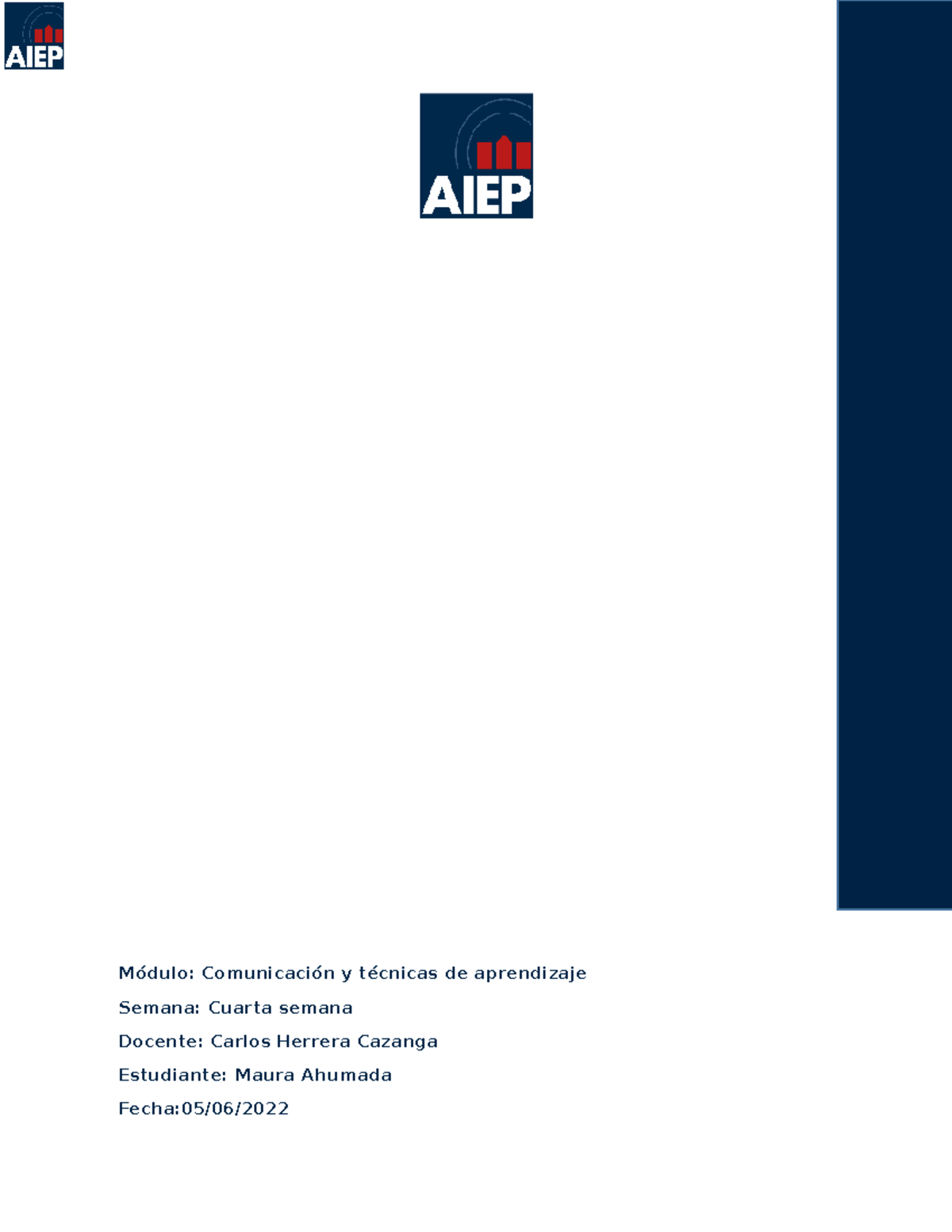 AIEP

AIEP

Módulo: Comunicación y técnicas de aprendizaje

Semana: Cuarta semana

Docente: Carlos Herrera Cazanga

Estudiante: Maura Ahumada

Fecha:05/06/2022